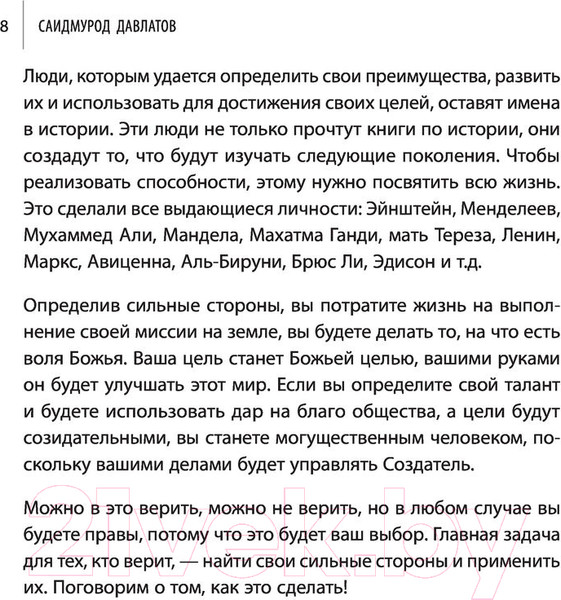 8 САИДМУРОД ДАВЛАТОВ

Люди, которым удается определить свои преимущества, развить их и использовать для достижения своих целей, оставят имена в истории. Эти люди не только прочтут книги по истории, они создадут то, что будут изучать следующие поколения. Чтобы реализовать способности, этому нужно посвятить всю жизнь. Это сделали все выдающиеся личности: Эйнштейн, Менделеев, Мухаммед Али, Мандела, Махатма Ганди, мать Тереза, Ленин, Маркс, Авиценна, Аль-Бируни, Брюс Ли, Эдисон и т.д.

Определив сильные стороны, вы потратите жизнь на выполнение своей миссии на земле, вы будете делать то, на что есть воля Божья. Ваша цель станет Божьей целью, вашими руками он будет улучшать этот мир. Если вы определите свой талант и будете использовать дар на благо общества, а цели будут созидательными, вы станете могущественным человеком, поскольку вашими делами будет управлять Создатель.

Можно в это верить, можно не верить, но в любом случае вы будете правы, потому что это будет ваш выбор. Главная задача для тех, кто верит, — найти свои сильные стороны и применить их. Поговорим о том, как это сделать!

21vek.by